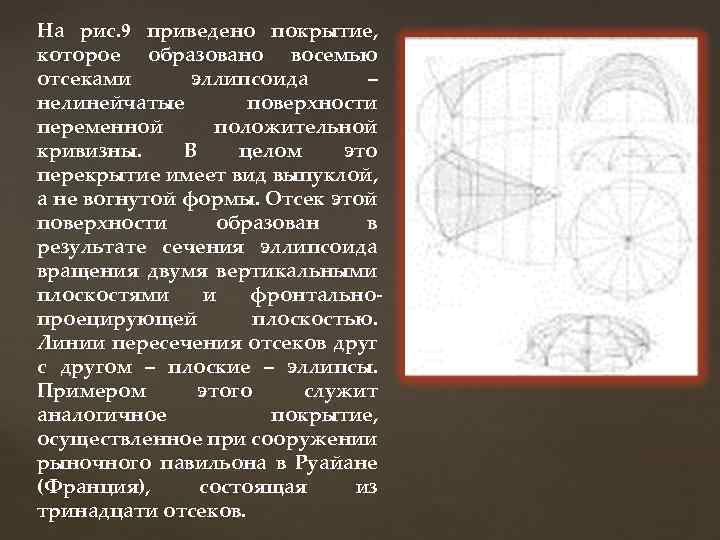 На рис.9 приведено покрытие, которое образовано восемью отсеками эллипсоида – нелинейчатые поверхности переменной положительной кривизны. В целом это перекрытие имеет вид выпуклой, а не вогнутой формы. Отсек этой поверхности образован в результате сечения эллипсоида вращения двумя вертикальными плоскостями и фронтально-проецирующей плоскостью. Линии пересечения отсеков друг с другом – плоские – эллипсы. Примером этого служит аналогичное покрытие, осуществленное при сооружении рыночного павильона в Руайане (Франция), состоящая из тринадцати отсеков.